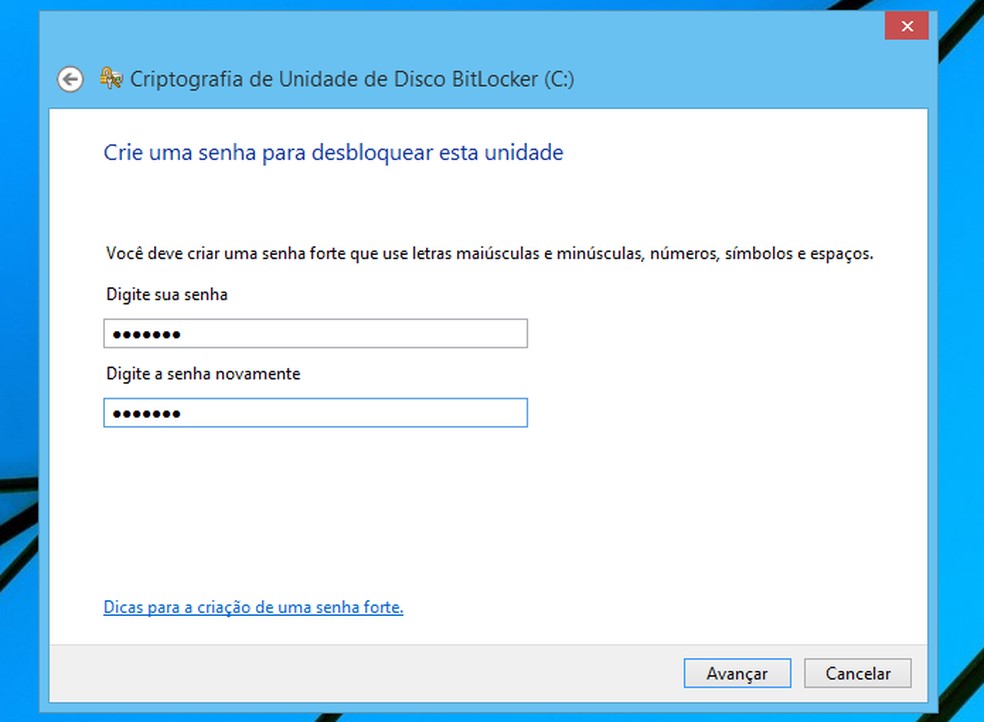 Criptografia de Unidade de Disco BitLocker (C:)

Crie uma senha para desbloquear esta unidade

Você deve criar uma senha forte que use letras maiúsculas e minúsculas, números, símbolos e espaços.

Digite sua senha

•••••••

Digite a senha novamente

•••••••

Dicas para a criação de uma senha forte.

Avançar

Cancelar